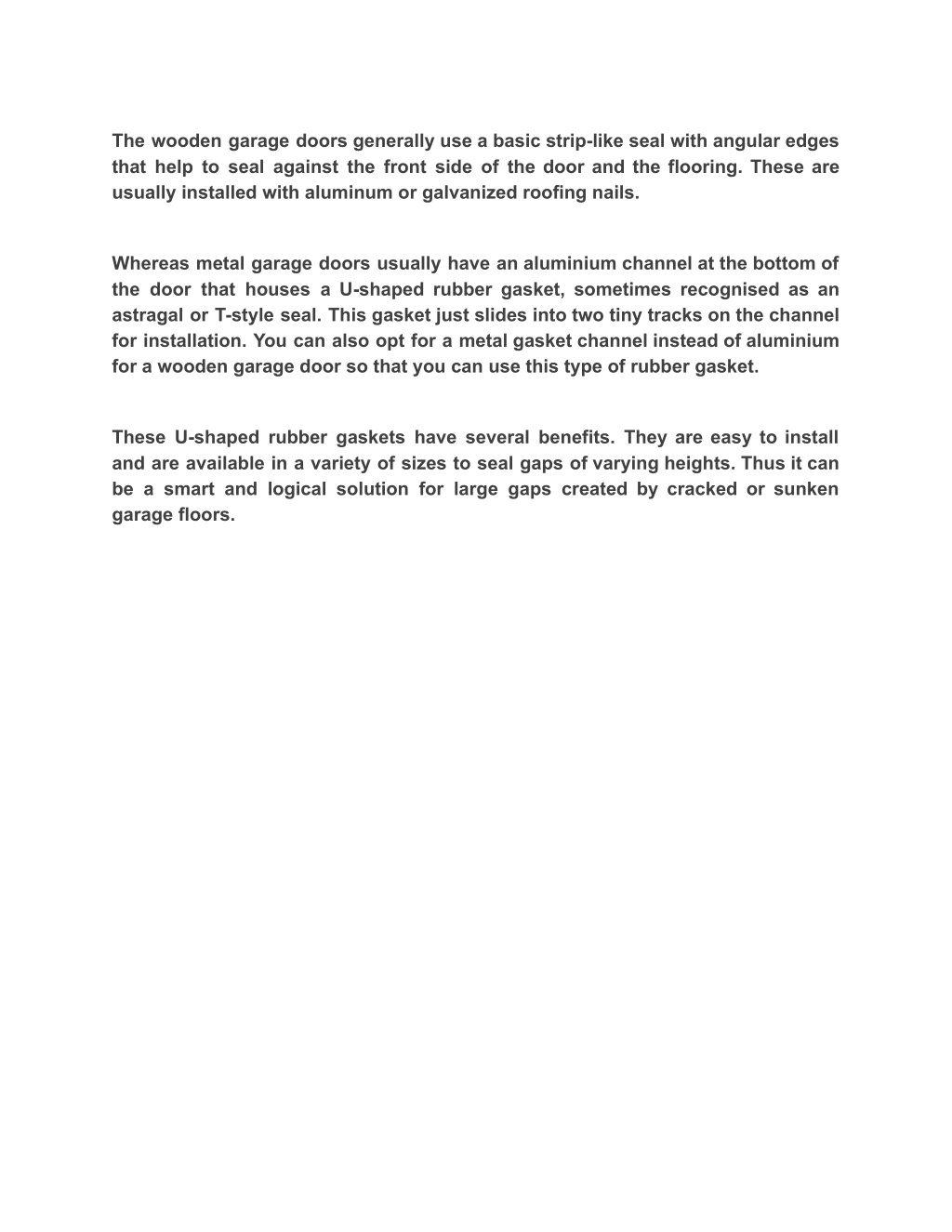 The wooden garage doors generally use a basic strip-like seal with angular edges that help to seal against the front side of the door and the flooring. These are usually installed with aluminum or galvanized roofing nails.

Whereas metal garage doors usually have an aluminium channel at the bottom of the door that houses a U-shaped rubber gasket, sometimes recognised as an astragal or T-style seal. This gasket just slides into two tiny tracks on the channel for installation. You can also opt for a metal gasket channel instead of aluminium for a wooden garage door so that you can use this type of rubber gasket.

These U-shaped rubber gaskets have several benefits. They are easy to install and are available in a variety of sizes to seal gaps of varying heights. Thus it can be a smart and logical solution for large gaps created by cracked or sunken garage floors.